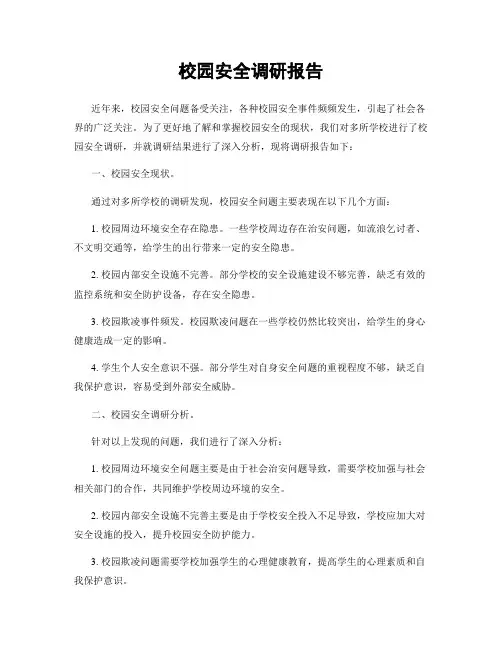 校园安全调研报告

近年来，校园安全问题备受关注，各种校园安全事件频频发生，引起了社会各界的广泛关注。为了更好地了解和掌握校园安全的现状，我们对多所学校进行了校园安全调研，并就调研结果进行了深入分析，现将调研报告如下：

一、校园安全现状。

通过对多所学校的调研发现，校园安全问题主要表现在以下几个方面：

1. 校园周边环境安全存在隐患。一些学校周边存在治安问题，如流浪乞讨者、不文明交通等，给学生的出行带来一定的安全隐患。

2. 校园内部安全设施不完善。部分学校的安全设施建设不够完善，缺乏有效的监控系统和安全防护设备，存在安全隐患。

3. 校园欺凌事件频发。校园欺凌问题在一些学校仍然比较突出，给学生的身心健康造成一定的影响。

4. 学生个人安全意识不强。部分学生对自身安全问题的重视程度不够，缺乏自我保护意识，容易受到外部安全威胁。

二、校园安全调研分析。

针对以上发现的问题，我们进行了深入分析：

1. 校园周边环境安全问题主要是由于社会治安问题导致，需要学校加强与社会相关部门的合作，共同维护学校周边环境的安全。

2. 校园内部安全设施不完善主要是由于学校安全投入不足导致，学校应加大对安全设施的投入，提升校园安全防护能力。

3. 校园欺凌问题需要学校加强学生的心理健康教育，提高学生的心理素质和自我保护意识。